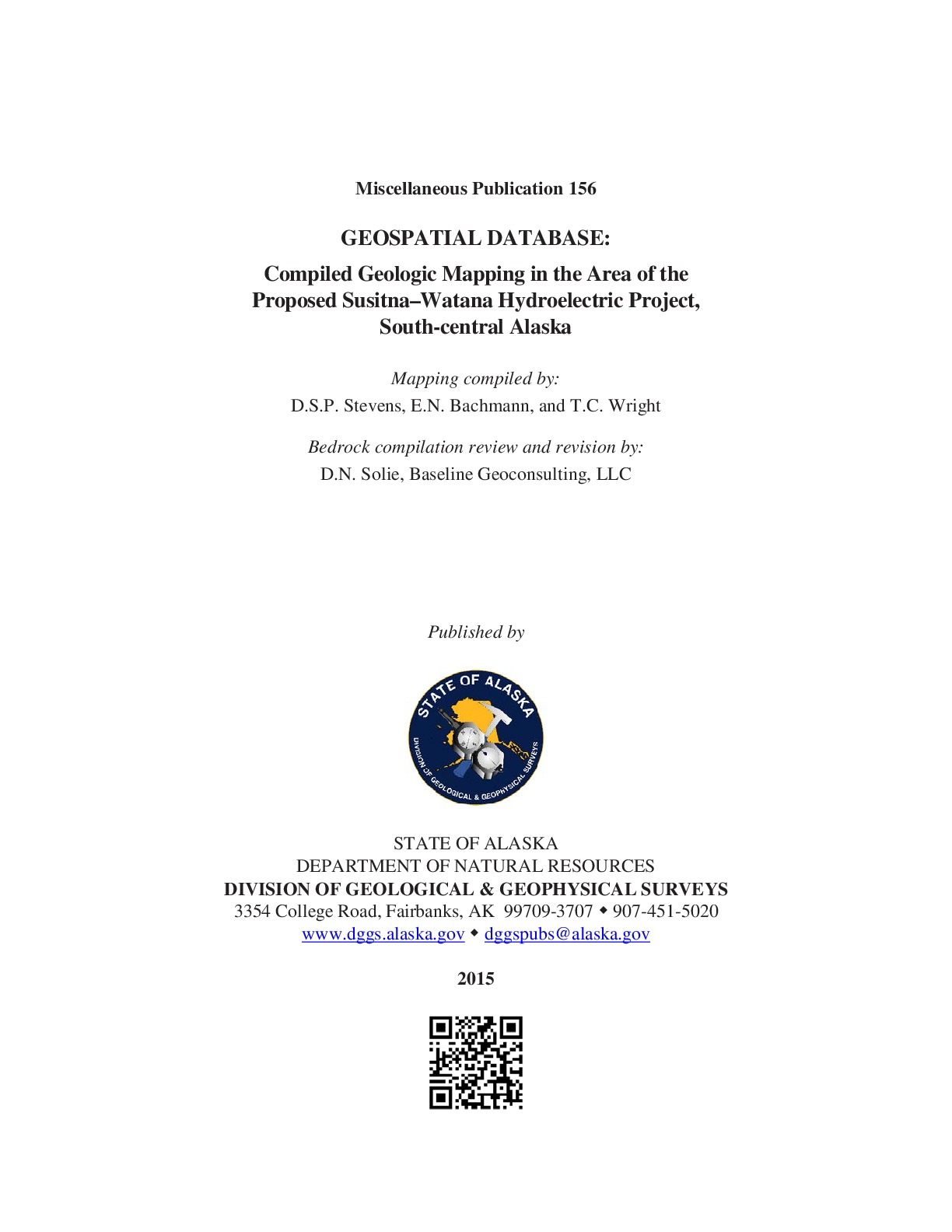 Miscellaneous Publication 156

GEOSPATIAL DATABASE:

Compiled Geologic Mapping in the Area of the Proposed Susitna–Watana Hydroelectric Project, South-central Alaska

Mapping compiled by:
D.S.P. Stevens, E.N. Bachmann, and T.C. Wright

Bedrock compilation review and revision by:
D.N. Solie, Baseline Geoconsulting, LLC

Published by

STATE OF ALASKA
DIVISION OF GEOLOGICAL & GEOPHYSICAL SURVEYS

STATE OF ALASKA
DEPARTMENT OF NATURAL RESOURCES
DIVISION OF GEOLOGICAL & GEOPHYSICAL SURVEYS
3354 College Road, Fairbanks, AK 99709-3707 ◆ 907-451-5020
www.dggs.alaska.gov ◆ dggspubs@alaska.gov

2015